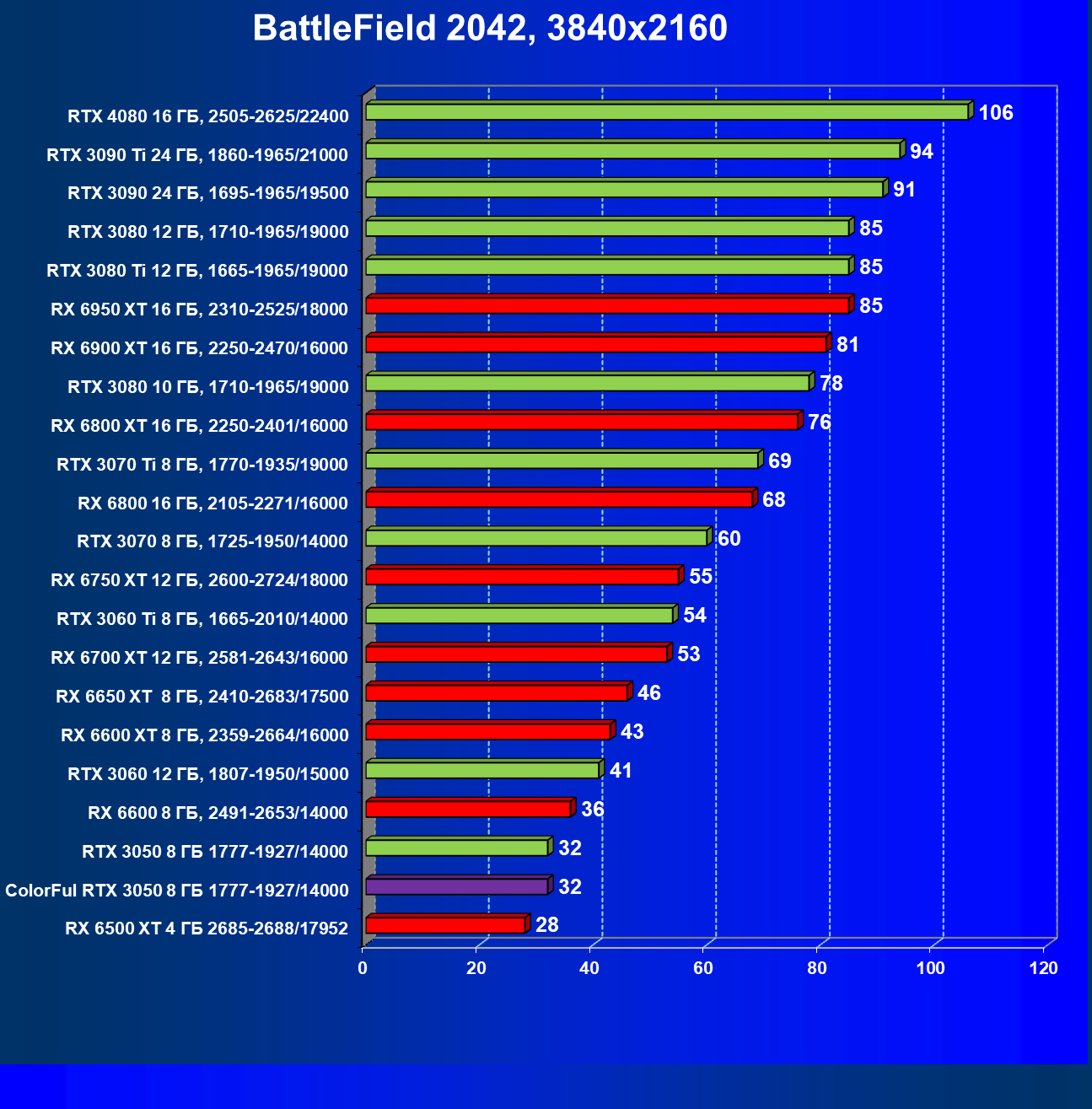 BattleField 2042, 3840x2160

RTX 4080 16 ГБ, 2505-2625/22400 106
RTX 3090 Ti 24 ГБ, 1860-1965/21000 94
RTX 3090 24 ГБ, 1695-1965/19500 91
RTX 3080 12 ГБ, 1710-1965/19000 85
RTX 3080 Ti 12 ГБ, 1665-1965/19000 85
RX 6950 XT 16 ГБ, 2310-2525/18000 85
RX 6900 XT 16 ГБ, 2250-2470/16000 81
RTX 3080 10 ГБ, 1710-1965/19000 78
RX 6800 XT 16 ГБ, 2250-2401/16000 76
RTX 3070 Ti 8 ГБ, 1770-1935/19000 69
RX 6800 16 ГБ, 2105-2271/16000 68
RTX 3070 8 ГБ, 1725-1950/14000 60
RX 6750 XT 12 ГБ, 2600-2724/18000 55
RTX 3060 Ti 8 ГБ, 1665-2010/14000 54
RX 6700 XT 12 ГБ, 2581-2643/16000 53
RX 6650 XT 8 ГБ, 2410-2683/17500 46
RX 6600 XT 8 ГБ, 2359-2664/16000 43
RTX 3060 12 ГБ, 1807-1950/15000 41
RX 6600 8 ГБ, 2491-2653/14000 36
RTX 3050 8 ГБ 1777-1927/14000 32
ColorFul RTX 3050 8 ГБ 1777-1927/14000 32
RX 6500 XT 4 ГБ 2685-2688/17952 28

0 20 40 60 80 100 120